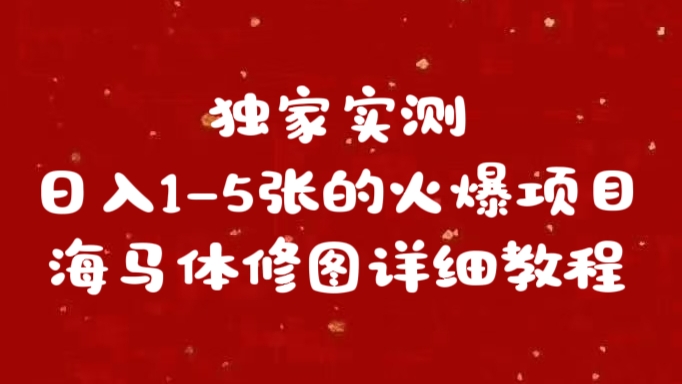 独家实测
日入1-5张的火爆项目
海马体修图详细教程